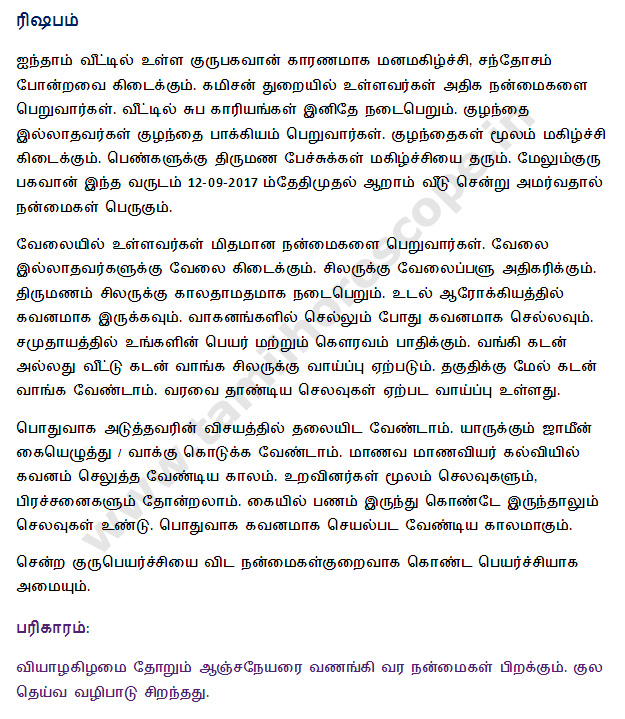 ரிஷபம்

ஐந்தாம் வீட்டில் உள்ள குருபகவான் காரணமாக மனமகிழ்ச்சி, சந்தோசம் போன்றவை கிடைக்கும். கமிசன் துறையில் உள்ளவர்கள் அதிக நன்மைகளை பெறுவார்கள். வீட்டில் சுப காரியங்கள் இனிதே நடைபெறும். குழந்தை இல்லாதவர்கள் குழந்தை பாக்கியம் பெறுவார்கள். குழந்தைகள் மூலம் மகிழ்ச்சி கிடைக்கும். பெண்களுக்கு திருமண பேச்சுக்கள் மகிழ்ச்சியை தரும். மேலும்குரு பகவான் இந்த வருடம் 12-09-2017 ம்தேதிமுதல் ஆறாம் வீடு சென்று அமர்வதால் நன்மைகள் பெருகும்.

வேலையில் உள்ளவர்கள் மிதமான நன்மைகளை பெறுவார்கள். வேலை இல்லாதவர்களுக்கு வேலை கிடைக்கும். சிலருக்கு வேலைப்பளு அதிகரிக்கும். திருமணம் சிலருக்கு காலதாமதமாக நடைபெறும். உடல் ஆரோக்கியத்தில் கவனமாக இருக்கவும். வாகனங்களில் செல்லும் போது கவனமாக செல்லவும். சமுதாயத்தில் உங்களின் பெயர் மற்றும் கௌரவம் பாதிக்கும். வங்கி கடன் அல்லது வீட்டு கடன் வாங்க சிலருக்கு வாய்ப்பு ஏற்படும். தகுதிக்கு மேல் கடன் வாங்க வேண்டாம். வரவை தாண்டிய செலவுகள் ஏற்பட வாய்ப்பு உள்ளது.

பொதுவாக அடுத்தவரின் விசயத்தில் தலையிட வேண்டாம். யாருக்கும் ஜாமீன் கையெழுத்து / வாக்கு கொடுக்க வேண்டாம். மாணவ மாணவியர் கல்வியில் கவனம் செலுத்த வேண்டிய காலம். உறவினர்கள் மூலம் செலவுகளும், பிரச்சனைகளும் தோன்றலாம். கையில் பணம் இருந்து கொண்டே இருந்தாலும் செலவுகள் உண்டு. பொதுவாக கவனமாக செயல்பட வேண்டிய காலமாகும்.

சென்ற குருபெயர்ச்சியை விட நன்மைகள்குறைவாக கொண்ட பெயர்ச்சியாக அமையும்.

பரிகாரம்:

வியாழகிழமை தோறும் ஆஞ்சநேயரை வணங்கி வர நன்மைகள் பிறக்கும். குல தெய்வ வழிபாடு சிறந்தது.

www.tamilhoroscope.in